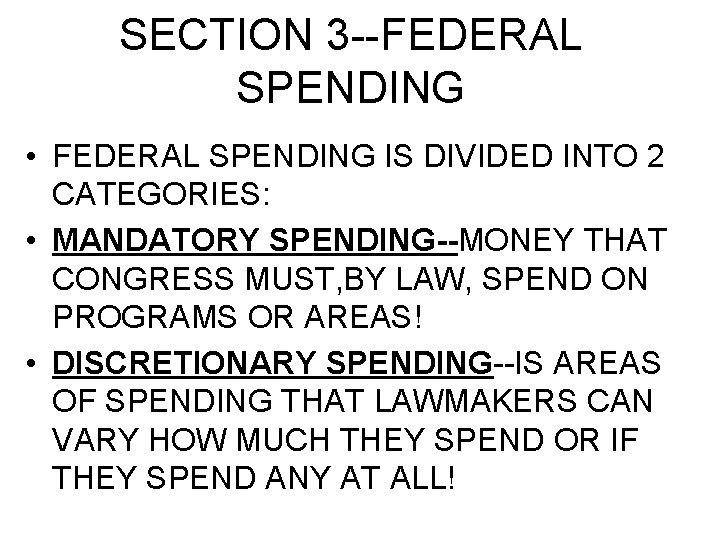 SECTION 3--FEDERAL SPENDING

• FEDERAL SPENDING IS DIVIDED INTO 2 CATEGORIES:
• MANDATORY SPENDING--MONEY THAT CONGRESS MUST,BY LAW, SPEND ON PROGRAMS OR AREAS!
• DISCRETIONARY SPENDING--IS AREAS OF SPENDING THAT LAWMAKERS CAN VARY HOW MUCH THEY SPEND OR IF THEY SPEND ANY AT ALL!